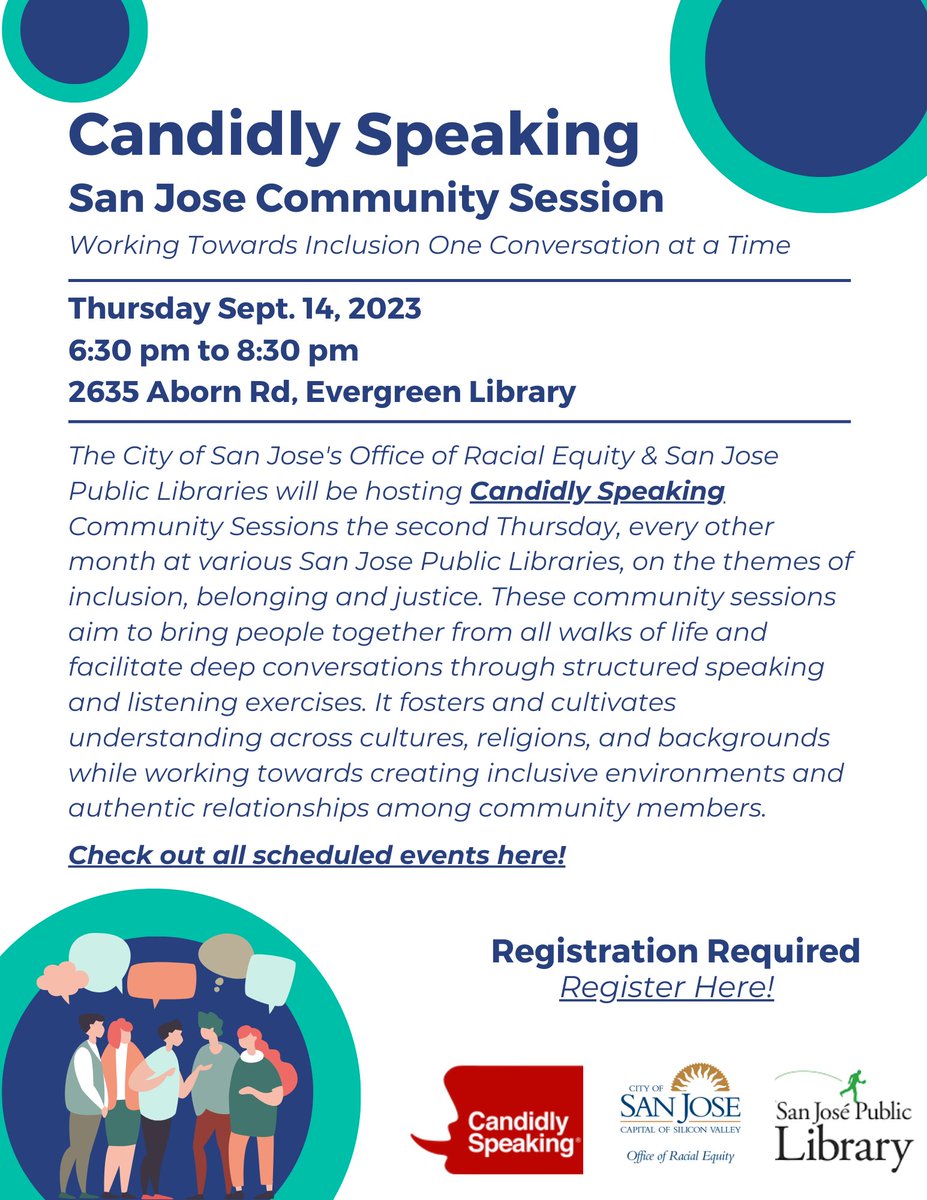 Candidly Speaking
San Jose Community Session
Working Towards Inclusion One Conversation at a Time

Thursday Sept. 14, 2023
6:30 pm to 8:30 pm
2635 Aborn Rd, Evergreen Library

The City of San Jose's Office of Racial Equity & San Jose Public Libraries will be hosting Candidly Speaking Community Sessions the second Thursday, every other month at various San Jose Public Libraries, on the themes of inclusion, belonging and justice. These community sessions aim to bring people together from all walks of life and facilitate deep conversations through structured speaking and listening exercises. It fosters and cultivates understanding across cultures, religions, and backgrounds while working towards creating inclusive environments and authentic relationships among community members.

Check out all scheduled events here!

Registration Required
Register Here!

Candidly Speaking

CITY OF SAN JOSE
CAPITAL OF SILICON VALLEY
Office of Racial Equity

San José Public Library